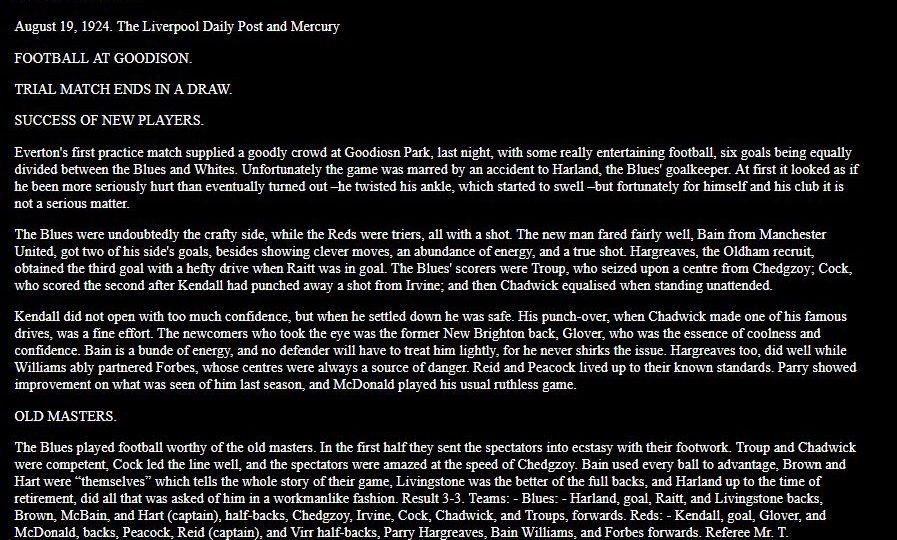 August 19, 1924. The Liverpool Daily Post and Mercury

FOOTBALL AT GOODISON.

TRIAL MATCH ENDS IN A DRAW.

SUCCESS OF NEW PLAYERS.

Everton's first practice match supplied a goodly crowd at Goodiosn Park, last night, with some really entertaining football, six goals being equally divided between the Blues and Whites. Unfortunately the game was marred by an accident to Harland, the Blues' goalkeeper. At first it looked as if he been more seriously hurt than eventually turned out –he twisted his ankle, which started to swell –but fortunately for himself and his club it is not a serious matter.

The Blues were undoubtedly the crafty side, while the Reds were triers, all with a shot. The new man fared fairly well, Bain from Manchester United, got two of his side's goals, besides showing clever moves, an abundance of energy, and a true shot. Hargreaves, the Oldham recruit, obtained the third goal with a hefty drive when Raitt was in goal. The Blues' scorers were Troup, who seized upon a centre from Chedgzoy; Cock, who scored the second after Kendall had punched away a shot from Irvine; and then Chadwick equalised when standing unattended.

Kendall did not open with too much confidence, but when he settled down he was safe. His punch-over, when Chadwick made one of his famous drives, was a fine effort. The newcomers who took the eye was the former New Brighton back, Glover, who was the essence of coolness and confidence. Bain is a bunde of energy, and no defender will have to treat him lightly, for he never shirks the issue. Hargreaves too, did well while Williams ably partnered Forbes, whose centres were always a source of danger. Reid and Peacock lived up to their known standards. Parry showed improvement on what was seen of him last season, and McDonald played his usual ruthless game.

OLD MASTERS.

The Blues played football worthy of the old masters. In the first half they sent the spectators into ecstasy with their footwork. Troup and Chadwick were competent, Cock led the line well, and the spectators were amazed at the speed of Chedgzoy. Bain used every ball to advantage, Brown and Hart were "themselves" which tells the whole story of their game, Livingstone was the better of the full backs, and Harland up to the time of retirement, did all that was asked of him in a workmanlike fashion. Result 3-3. Teams: - Blues: - Harland, goal, Raitt, and Livingstone backs, Brown, McBain, and Hart (captain), half-backs, Chedgzoy, Irvine, Cock, Chadwick, and Troups, forwards. Reds: - Kendall, goal, Glover, and McDonald, backs, Peacock, Reid (captain), and Virr half-backs, Parry Hargreaves, Bain Williams, and Forbes forwards. Referee Mr. T.